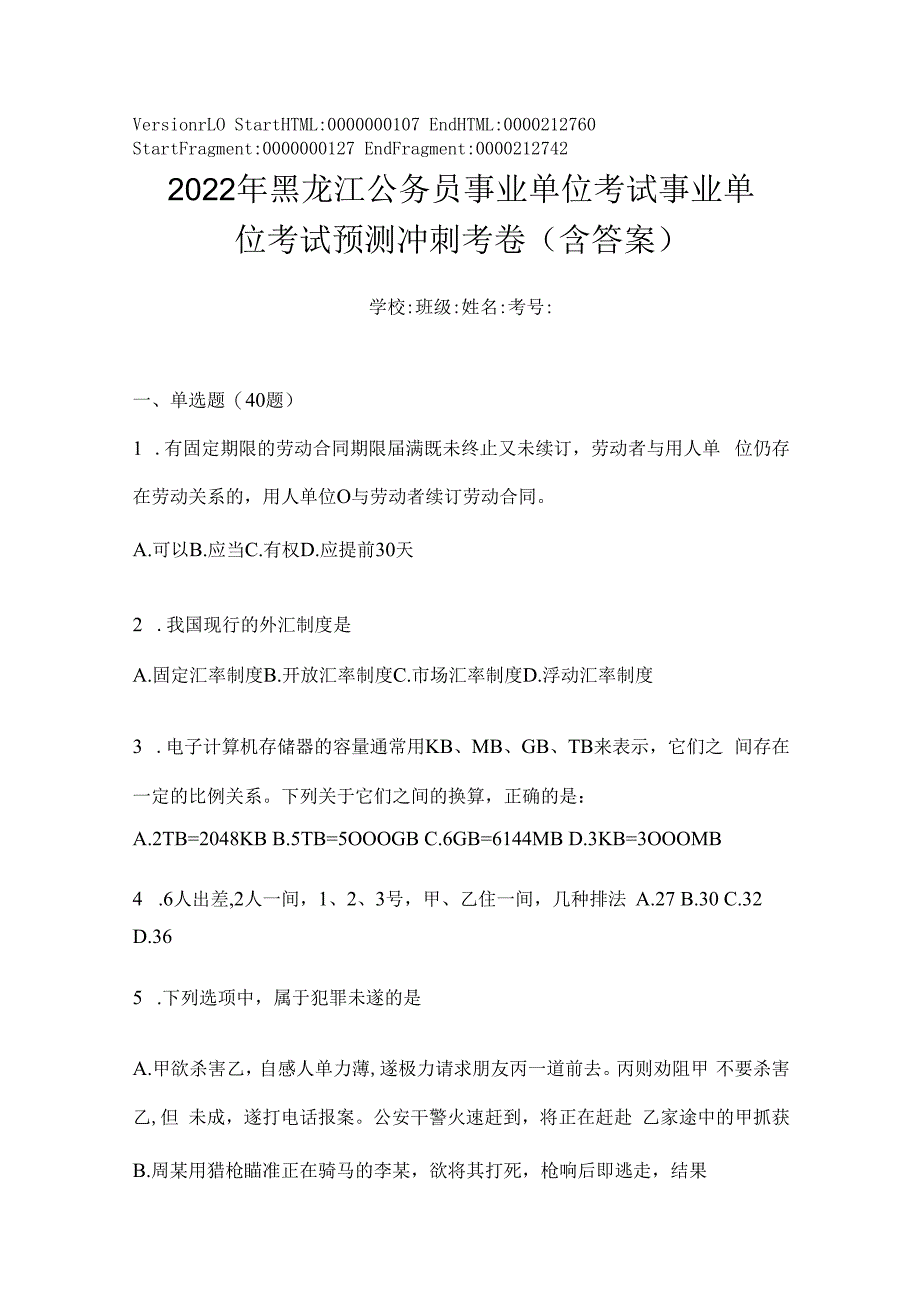 VersionrLO StartHTML:0000000107 EndHTML:0000212760 StartFragment:0000000127 EndFragment:0000212742

2022年黑龙江公务员事业单位考试事业单位考试预测冲刺考卷（含答案）

学校:班级:姓名:考号:

一、单选题（40题）

1 .有固定期限的劳动合同期限届满既未终止又未续订，劳动者与用人单 位仍存在劳动关系的，用人单位O与劳动者续订劳动合同。

A.可以B.应当C.有权D.应提前30天

2 .我国现行的外汇制度是

A.固定汇率制度B.开放汇率制度C.市场汇率制度D.浮动汇率制度

3 .电子计算机存储器的容量通常用KB、MB、GB、TB来表示，它们之 间存在一定的比例关系。下列关于它们之间的换算，正确的是：

A.2TB=2048KB B.5TB=5OOOGB C.6GB=6144MB D.3KB=3OOOMB

4 .6人出差,2人一间，1、2、3号，甲、乙住一间，几种排法 A.27 B.30 C.32 D.36

5 .下列选项中，属于犯罪未遂的是

A.甲欲杀害乙，自感人单力薄,遂极力请求朋友丙一道前去。丙则劝阻甲 不要杀害乙,但 未成，遂打电话报案。公安干警火速赶到，将正在赶赴 乙家途中的甲抓获

B.周某用猎枪瞄准正在骑马的李某，欲将其打死，枪响后即逃走，结果